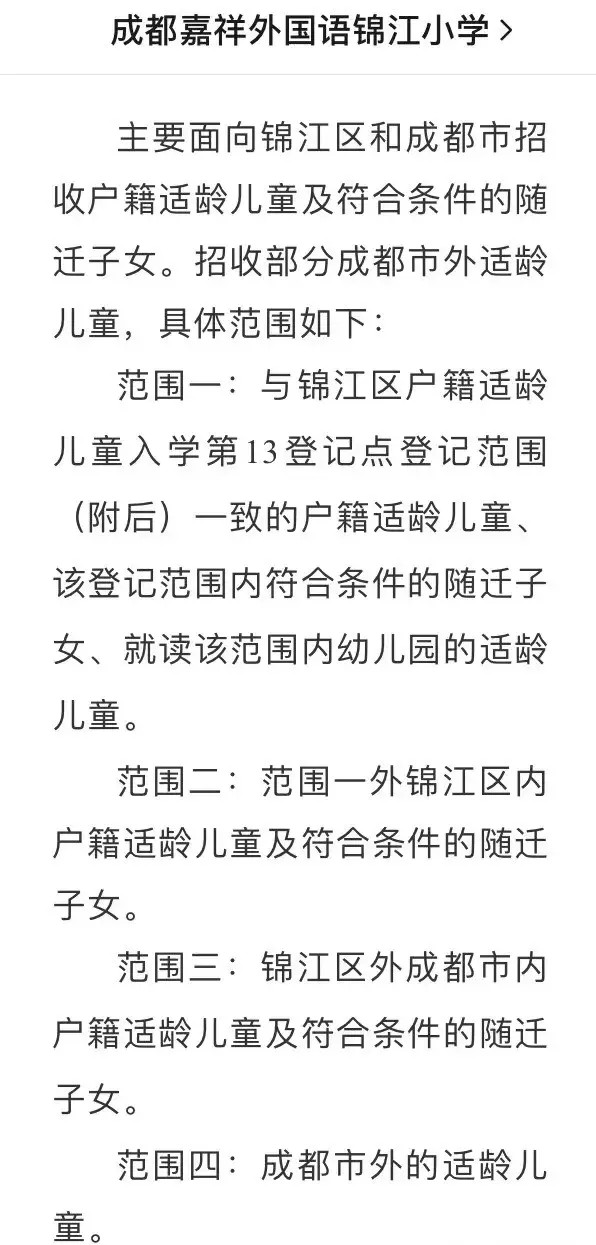 成都嘉祥外国语锦江小学 >

主要面向锦江区和成都市招收户籍适龄儿童及符合条件的随迁子女。招收部分成都市外适龄儿童，具体范围如下：

范围一：与锦江区户籍适龄儿童入学第13登记点登记范围（附后）一致的户籍适龄儿童、该登记范围内符合条件的随迁子女、就读该范围内幼儿园的适龄儿童。

范围二：范围一外锦江区内户籍适龄儿童及符合条件的随迁子女。

范围三：锦江区外成都市内户籍适龄儿童及符合条件的随迁子女。

范围四：成都市外的适龄儿童。